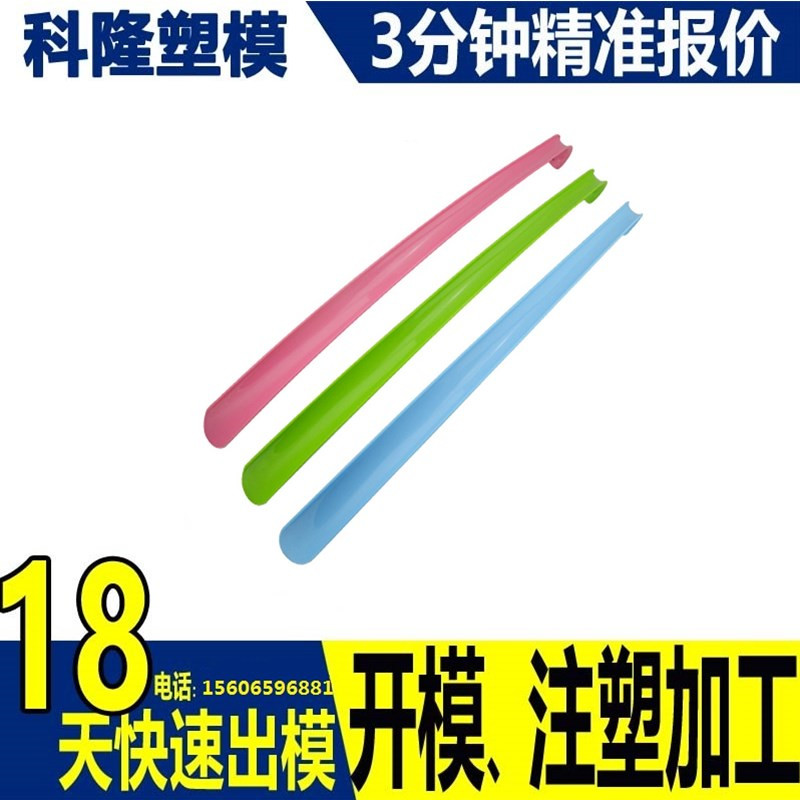 科隆塑模

3分钟精准报价

18
电话: 15606596881
天快速出模

开模、注塑加工